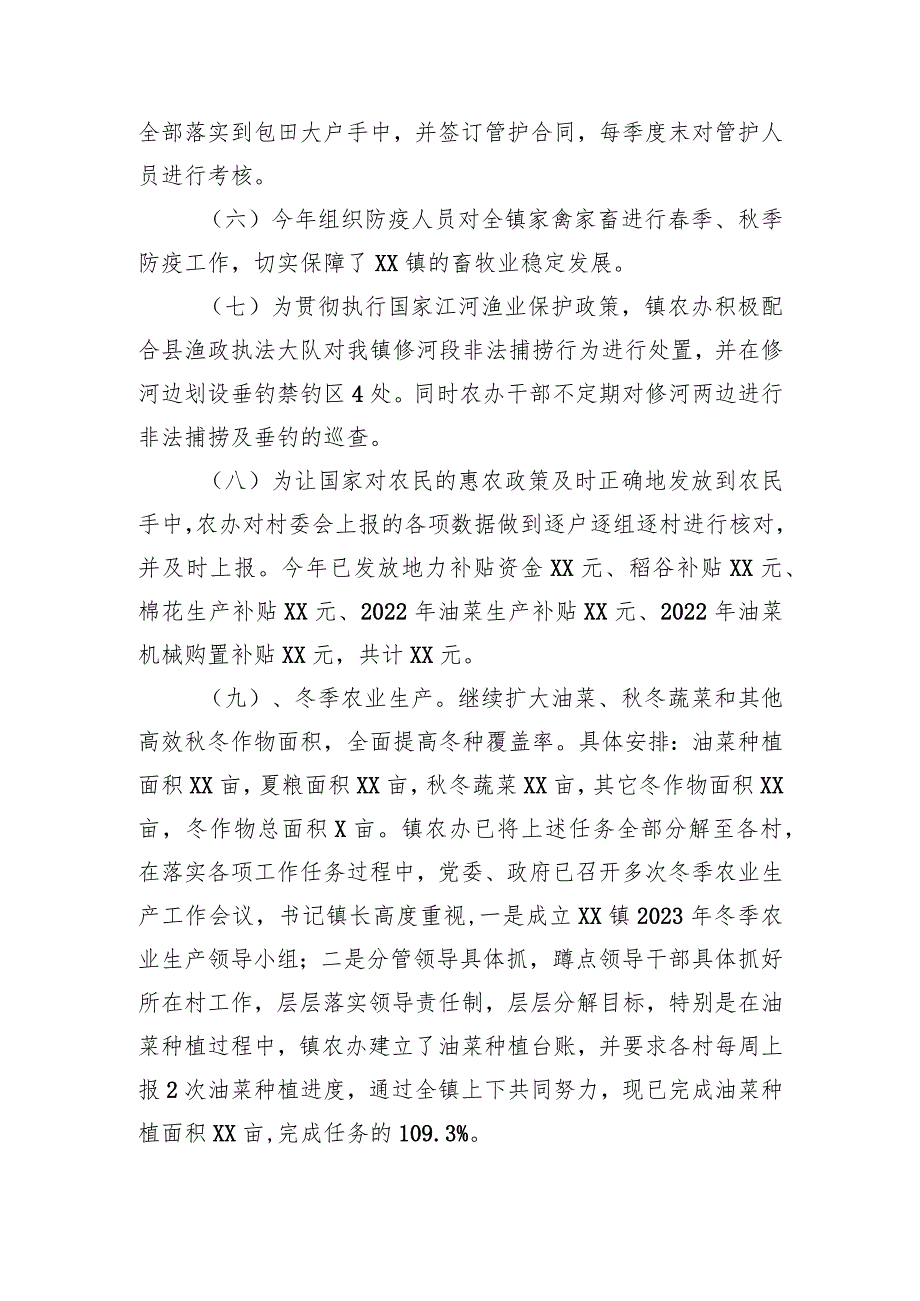 全部落实到包田大户手中，并签订管护合同，每季度末对管护人员进行考核。

（六）今年组织防疫人员对全镇家禽家畜进行春季、秋季防疫工作，切实保障了XX镇的畜牧业稳定发展。

（七）为贯彻执行国家江河渔业保护政策，镇农办积极配合县渔政执法大队对我镇修河段非法捕捞行为进行处置，并在修河边划设垂钓禁钓区4处。同时农办干部不定期对修河两边进行非法捕捞及垂钓的巡查。

（八）为让国家对农民的惠农政策及时正确地发放到农民手中，农办对村委会上报的各项数据做到逐户逐组逐村进行核对，并及时上报。今年已发放地力补贴资金XX元、稻谷补贴XX元、棉花生产补贴XX元、2022年油菜生产补贴XX元、2022年油菜机械购置补贴XX元，共计XX元。

（九）、冬季农业生产。继续扩大油菜、秋冬蔬菜和其他高效秋冬作物面积，全面提高冬种覆盖率。具体安排：油菜种植面积XX亩，夏粮面积XX亩，秋冬蔬菜XX亩，其它冬作物面积XX亩，冬作物总面积X亩。镇农办已将上述任务全部分解至各村，在落实各项工作任务过程中，党委、政府已召开多次冬季农业生产工作会议，书记镇长高度重视，一是成立XX镇2023年冬季农业生产领导小组；二是分管领导具体抓，蹲点领导干部具体抓好所在村工作，层层落实领导责任制，层层分解目标，特别是在油菜种植过程中，镇农办建立了油菜种植台账，并要求各村每周上报2次油菜种植进度，通过全镇上下共同努力，现已完成油菜种植面积XX亩，完成任务的109.3%。